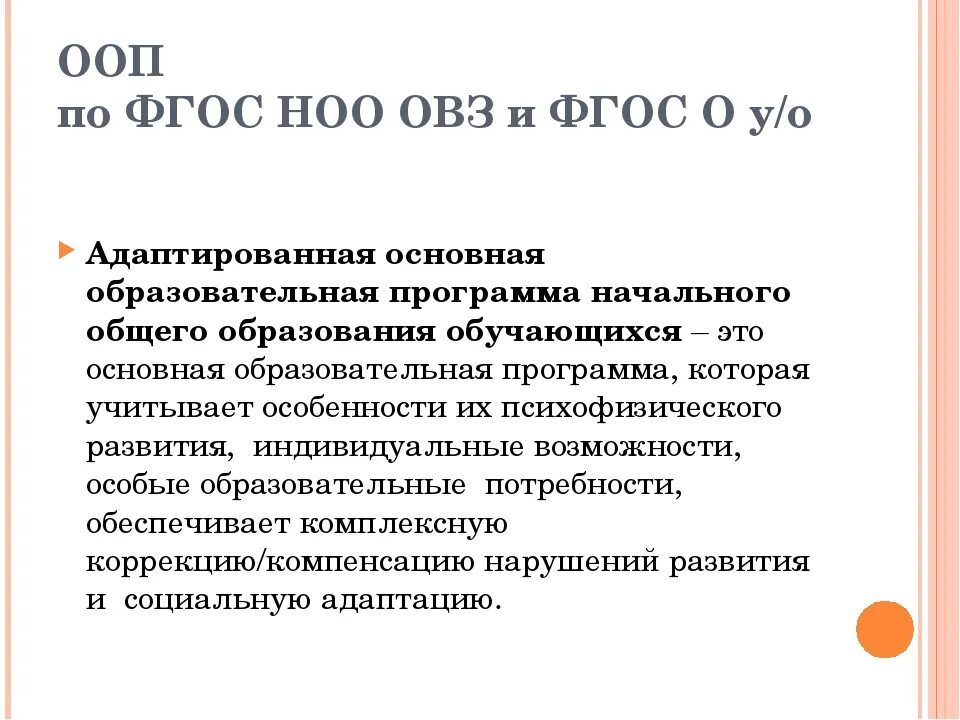 ООП
по ФГОС НОО ОВЗ и ФГОС О у/о

Адаптированная основная образовательная программа начального общего образования обучающихся – это основная образовательная программа, которая учитывает особенности их психофизического развития, индивидуальные возможности, особые образовательные потребности, обеспечивает комплексную коррекцию/компенсацию нарушений развития и социальную адаптацию.